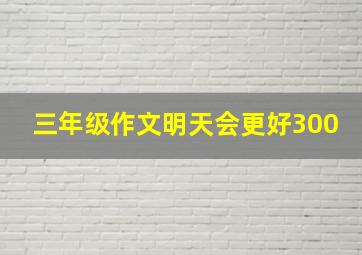 三年级作文明天会更好300